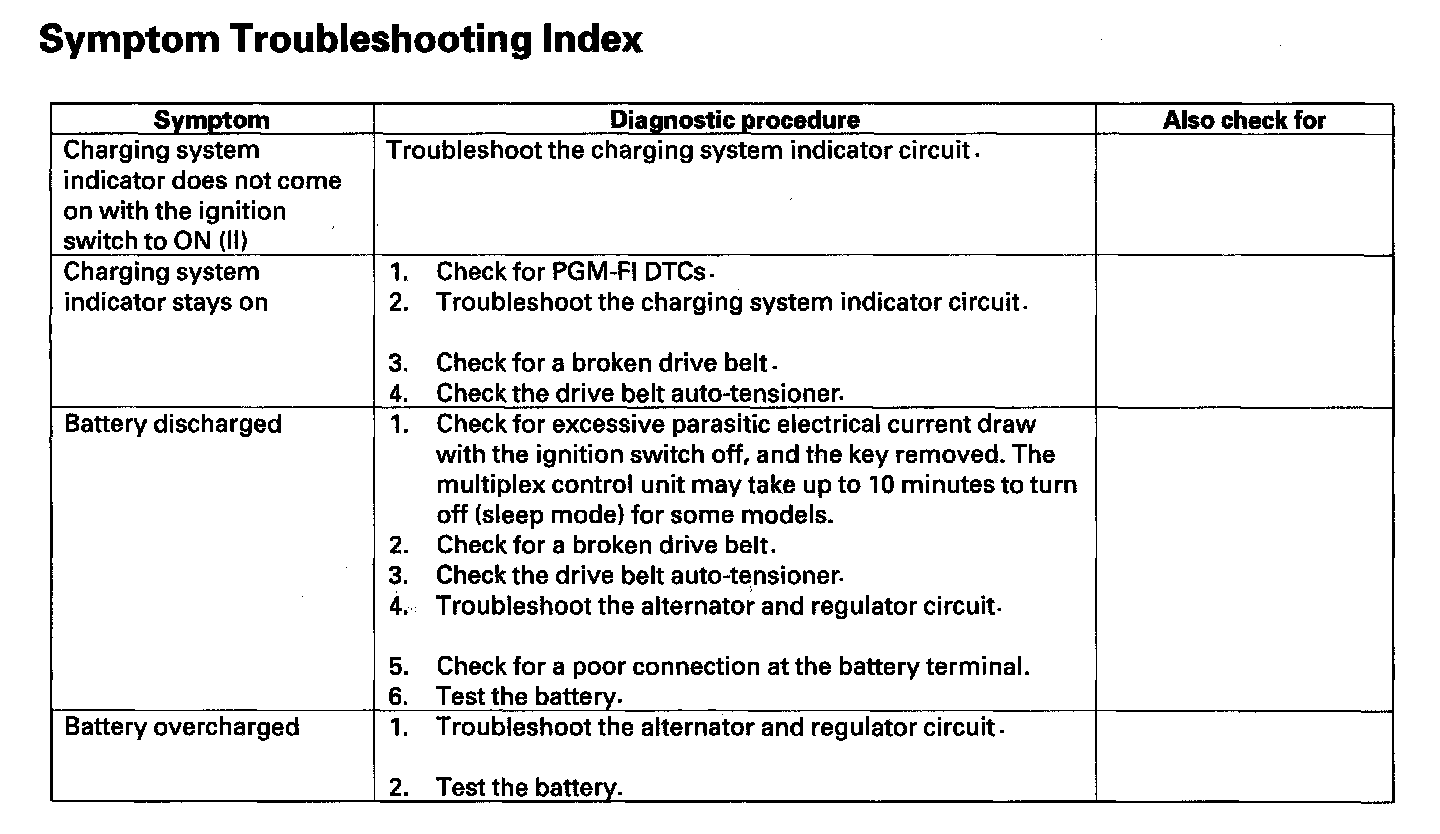 Symptom Troubleshooting Index

| Symptom | Diagnostic procedure | Also check for |
|---|---|---|
| Charging system indicator does not come on with the ignition switch to ON (II) | Troubleshoot the charging system indicator circuit. | |
| Charging system indicator stays on | 1. Check for PGM-FI DTCs. 2. Troubleshoot the charging system indicator circuit. 3. Check for a broken drive belt. 4. Check the drive belt auto-tensioner. | |
| Battery discharged | 1. Check for excessive parasitic electrical current draw with the ignition switch off, and the key removed. The multiplex control unit may take up to 10 minutes to turn off (sleep mode) for some models. 2. Check for a broken drive belt. 3. Check the drive belt auto-tensioner. 4. Troubleshoot the alternator and regulator circuit. 5. Check for a poor connection at the battery terminal. 6. Test the battery. | |
| Battery overcharged | 1. Troubleshoot the alternator and regulator circuit. 2. Test the battery. | |